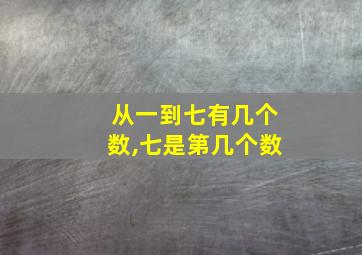 从一到七有几个数,七是第几个数